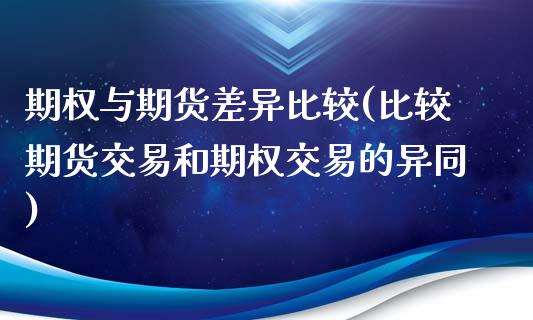 期权与期货差异比较(比较期货交易和期权交易的异同)